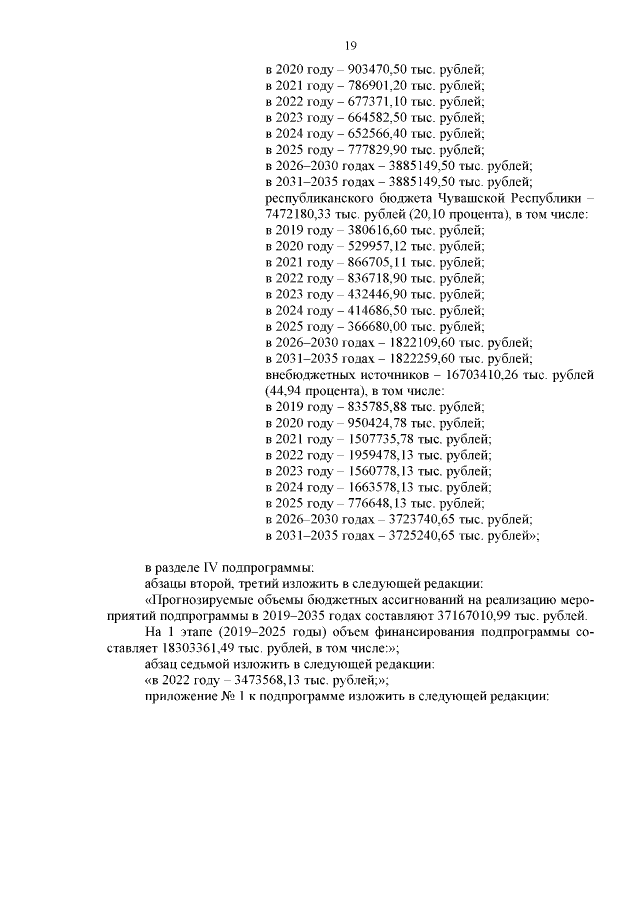 19

в 2020 году – 903470,50 тыс. рублей;
в 2021 году – 786901,20 тыс. рублей;
в 2022 году – 677371,10 тыс. рублей;
в 2023 году – 664582,50 тыс. рублей;
в 2024 году – 652566,40 тыс. рублей;
в 2025 году – 777829,90 тыс. рублей;
в 2026–2030 годах – 3885149,50 тыс. рублей;
в 2031–2035 годах – 3885149,50 тыс. рублей;
республиканского бюджета Чувашской Республики – 7472180,33 тыс. рублей (20,10 процента), в том числе:
в 2019 году – 380616,60 тыс. рублей;
в 2020 году – 529957,12 тыс. рублей;
в 2021 году – 866705,11 тыс. рублей;
в 2022 году – 836718,90 тыс. рублей;
в 2023 году – 432446,90 тыс. рублей;
в 2024 году – 414686,50 тыс. рублей;
в 2025 году – 366680,00 тыс. рублей;
в 2026–2030 годах – 1822109,60 тыс. рублей;
в 2031–2035 годах – 1822259,60 тыс. рублей;
внебюджетных источников – 16703410,26 тыс. рублей (44,94 процента), в том числе:
в 2019 году – 835785,88 тыс. рублей;
в 2020 году – 950424,78 тыс. рублей;
в 2021 году – 1507735,78 тыс. рублей;
в 2022 году – 1959478,13 тыс. рублей;
в 2023 году – 1560778,13 тыс. рублей;
в 2024 году – 1663578,13 тыс. рублей;
в 2025 году – 776648,13 тыс. рублей;
в 2026–2030 годах – 3723740,65 тыс. рублей;
в 2031–2035 годах – 3725240,65 тыс. рублей»;

в разделе IV подпрограммы:
абзацы второй, третий изложить в следующей редакции:
«Прогнозируемые объемы бюджетных ассигнований на реализацию мероприятий подпрограммы в 2019–2035 годах составляют 37167010,99 тыс. рублей.
На 1 этапе (2019–2025 годы) объем финансирования подпрограммы составляет 18303361,49 тыс. рублей, в том числе:»;
абзац седьмой изложить в следующей редакции:
«в 2022 году – 3473568,13 тыс. рублей;»;
приложение № 1 к подпрограмме изложить в следующей редакции: